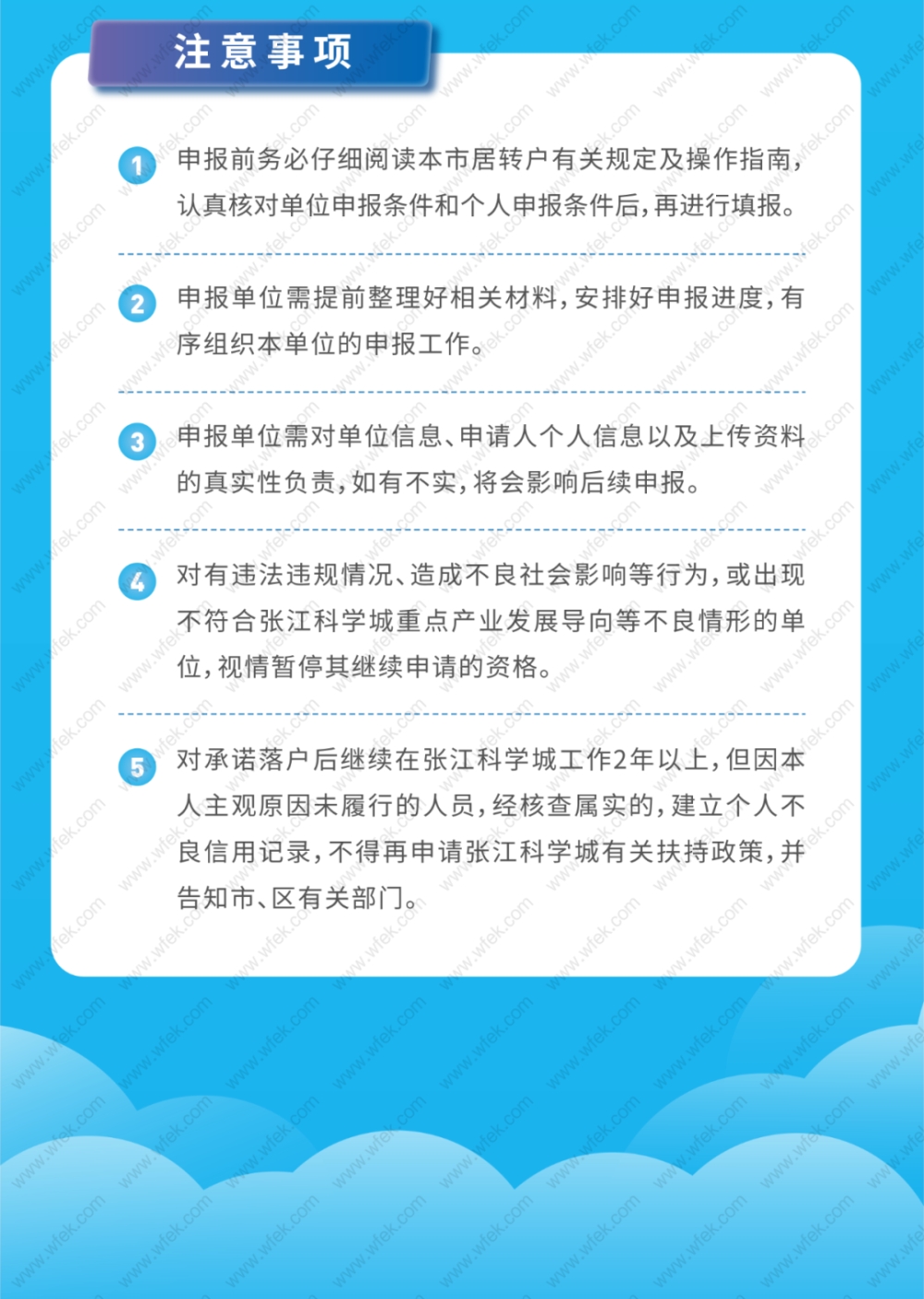 注意事项

1 申报前务必仔细阅读本市居转户有关规定及操作指南，认真核对单位申报条件和个人申报条件后，再进行填报。

2 申报单位需提前整理好相关材料，安排好申报进度，有序组织本单位的申报工作。

3 申报单位需对单位信息、申请人个人信息以及上传资料的真实性负责，如有不实，将会影响后续申报。

4 对有违法违规情况、造成不良社会影响等行为，或出现不符合张江科学城重点产业发展导向等不良情形的单位，视情暂停其继续申请的资格。

5 对承诺落户后继续在张江科学城工作2年以上，但因本人主观原因未履行的人员，经核查属实的，建立个人不良信用记录，不得再申请张江科学城有关扶持政策，并告知市、区有关部门。

www.wfek.com